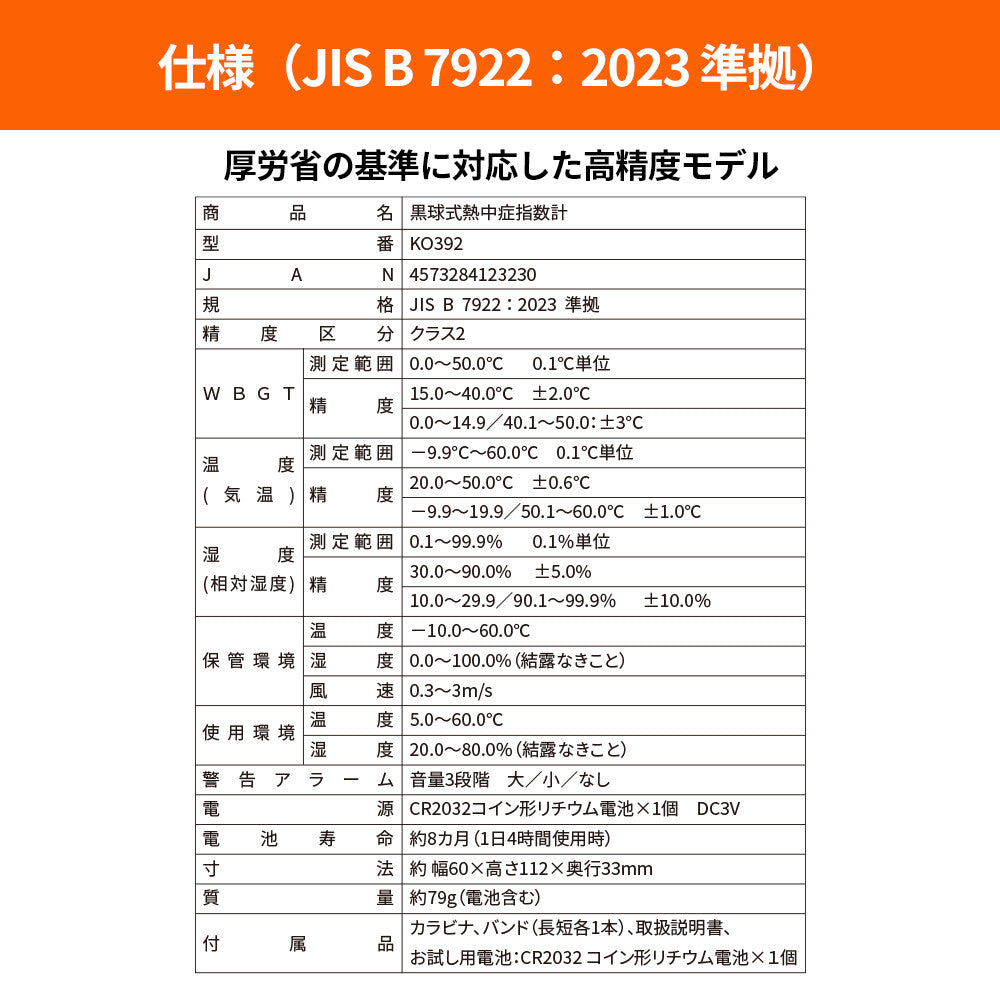 仕様（JIS B 7922：2023 準拠）

厚労省の基準に対応した高精度モデル

| 商品名 | | 黒球式熱中症指数計 |
|---|---|---|
| 型番 | | KO392 |
| JAN | | 4573284123230 |
| 規格 | | JIS B 7922：2023 準拠 |
| 精度区分 | | クラス2 |
| WBGT | 測定範囲 | 0.0～50.0℃　0.1℃単位 |
| | 精度 | 15.0～40.0℃　±2.0℃ |
| | | 0.0～14.9／40.1～50.0：±3℃ |
| 温度（気温） | 測定範囲 | －9.9℃～60.0℃　0.1℃単位 |
| | 精度 | 20.0～50.0℃　±0.6℃ |
| | | －9.9～19.9／50.1～60.0℃　±1.0℃ |
| 湿度(相対湿度) | 測定範囲 | 0.1～99.9%　0.1%単位 |
| | 精度 | 30.0～90.0%　±5.0% |
| | | 10.0～29.9／90.1～99.9%　±10.0% |
| 保管環境 | 温度 | －10.0～60.0℃ |
| | 湿度 | 0.0～100.0%（結露なきこと） |
| | 風速 | 0.3～3m/s |
| 使用環境 | 温度 | 5.0～60.0℃ |
| | 湿度 | 20.0～80.0%（結露なきこと） |
| 警告アラーム | | 音量3段階　大／小／なし |
| 電源 | | CR2032コイン形リチウム電池×1個　DC3V |
| 電池寿命 | | 約8カ月（1日4時間使用時） |
| 寸法 | | 約 幅60×高さ112×奥行33mm |
| 質量 | | 約79g（電池含む） |
| 付属品 | | カラビナ、バンド（長短各1本）、取扱説明書、お試し用電池：CR2032 コイン形リチウム電池×1個 |